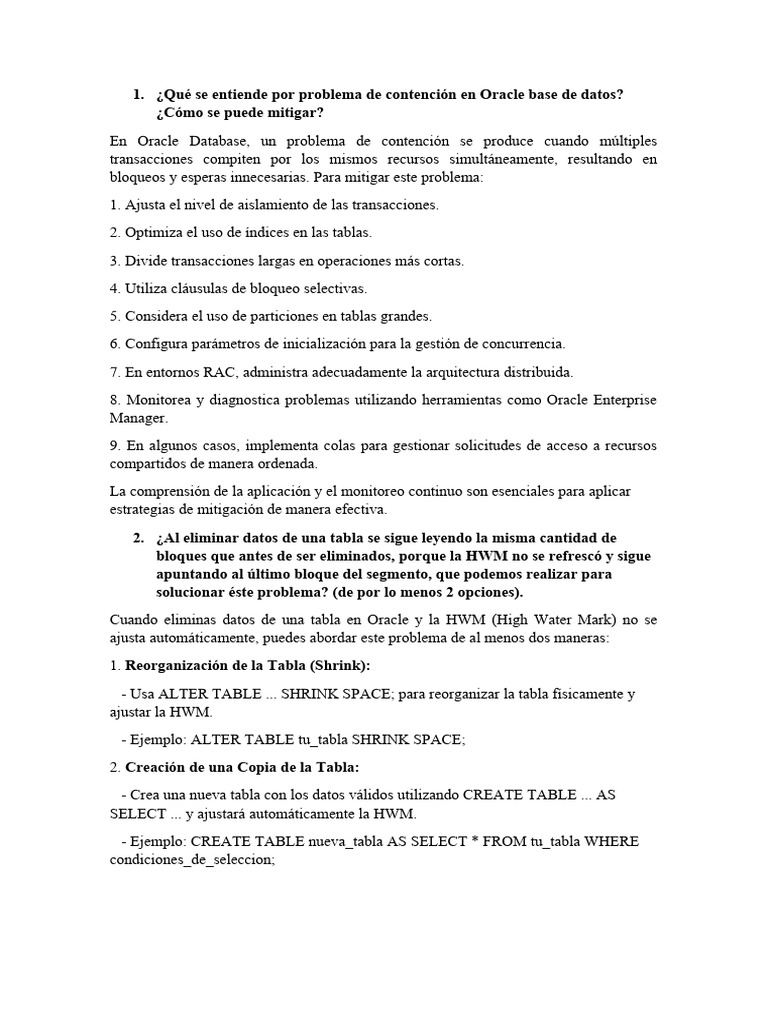 1. ¿Qué se entiende por problema de contención en Oracle base de datos? ¿Cómo se puede mitigar?

En Oracle Database, un problema de contención se produce cuando múltiples transacciones compiten por los mismos recursos simultáneamente, resultando en bloqueos y esperas innecesarias. Para mitigar este problema:

1. Ajusta el nivel de aislamiento de las transacciones.

2. Optimiza el uso de índices en las tablas.

3. Divide transacciones largas en operaciones más cortas.

4. Utiliza cláusulas de bloqueo selectivas.

5. Considera el uso de particiones en tablas grandes.

6. Configura parámetros de inicialización para la gestión de concurrencia.

7. En entornos RAC, administra adecuadamente la arquitectura distribuida.

8. Monitorea y diagnostica problemas utilizando herramientas como Oracle Enterprise Manager.

9. En algunos casos, implementa colas para gestionar solicitudes de acceso a recursos compartidos de manera ordenada.

La comprensión de la aplicación y el monitoreo continuo son esenciales para aplicar estrategias de mitigación de manera efectiva.

2. ¿Al eliminar datos de una tabla se sigue leyendo la misma cantidad de bloques que antes de ser eliminados, porque la HWM no se refrescó y sigue apuntando al último bloque del segmento, que podemos realizar para solucionar éste problema? (de por lo menos 2 opciones).

Cuando eliminas datos de una tabla en Oracle y la HWM (High Water Mark) no se ajusta automáticamente, puedes abordar este problema de al menos dos maneras:

1. Reorganización de la Tabla (Shrink):

- Usa ALTER TABLE ... SHRINK SPACE; para reorganizar la tabla físicamente y ajustar la HWM.

- Ejemplo: ALTER TABLE tu_tabla SHRINK SPACE;

2. Creación de una Copia de la Tabla:

- Crea una nueva tabla con los datos válidos utilizando CREATE TABLE ... AS SELECT ... y ajustará automáticamente la HWM.

- Ejemplo: CREATE TABLE nueva_tabla AS SELECT * FROM tu_tabla WHERE condiciones_de_seleccion;